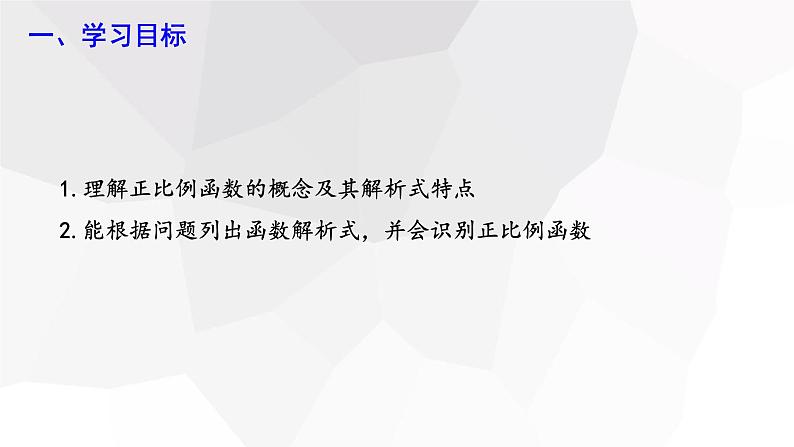 一、学习目标

1. 理解正比例函数的概念及其解析式特点

2. 能根据问题列出函数解析式，并会识别正比例函数